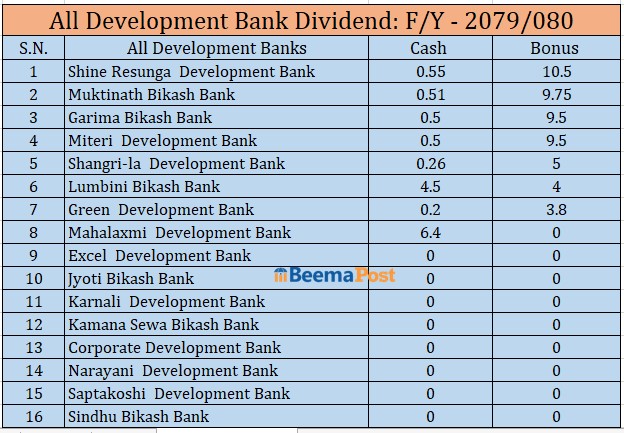 All Development Bank Dividend: F/Y - 2079/080

| S.N. | All Development Banks | Cash | Bonus |
|---|---|---|---|
| 1 | Shine Resunga Development Bank | 0.55 | 10.5 |
| 2 | Muktinath Bikash Bank | 0.51 | 9.75 |
| 3 | Garima Bikash Bank | 0.5 | 9.5 |
| 4 | Miteri Development Bank | 0.5 | 9.5 |
| 5 | Shangri-la Development Bank | 0.26 | 5 |
| 6 | Lumbini Bikash Bank | 4.5 | 4 |
| 7 | Green Development Bank | 0.2 | 3.8 |
| 8 | Mahalaxmi Development Bank | 6.4 | 0 |
| 9 | Excel Development Bank | 0 | 0 |
| 10 | Jyoti Bikash Bank | 0 | 0 |
| 11 | Karnali Development Bank | 0 | 0 |
| 12 | Kamana Sewa Bikash Bank | 0 | 0 |
| 13 | Corporate Development Bank | 0 | 0 |
| 14 | Narayani Development Bank | 0 | 0 |
| 15 | Saptakoshi Development Bank | 0 | 0 |
| 16 | Sindhu Bikash Bank | 0 | 0 |

BeemaPost